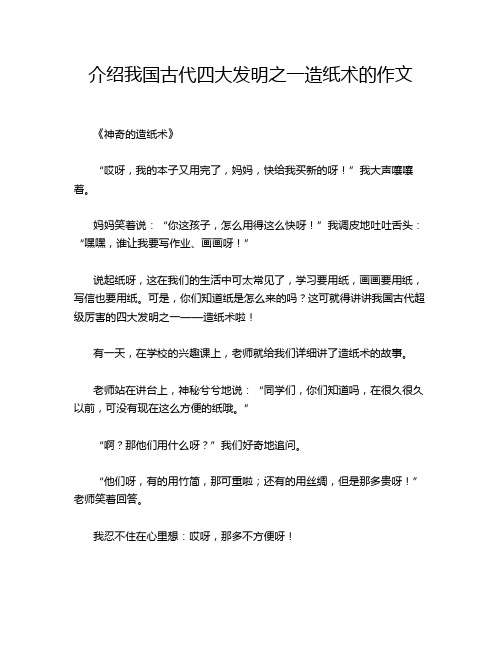 介绍我国古代四大发明之一造纸术的作文

《神奇的造纸术》

“哎呀，我的本子又用完了，妈妈，快给我买新的呀！”我大声嚷嚷着。

妈妈笑着说：“你这孩子，怎么用得这么快呀！”我调皮地吐吐舌头：“嘿嘿，谁让我要写作业、画画呀！”

说起纸呀，这在我们的生活中可太常见了，学习要用纸，画画要用纸，写信也要用纸。可是，你们知道纸是怎么来的吗？这可就得讲讲我国古代超级厉害的四大发明之一——造纸术啦！

有一天，在学校的兴趣课上，老师就给我们详细讲了造纸术的故事。

老师站在讲台上，神秘兮兮地说：“同学们，你们知道吗，在很久很久以前，可没有现在这么方便的纸哦。”

“啊？那他们用什么呀？”我们好奇地追问。

“他们呀，有的用竹简，那可重啦；还有的用丝绸，但是那多贵呀！”老师笑着回答。

我忍不住在心里想：哎呀，那多不方便呀！